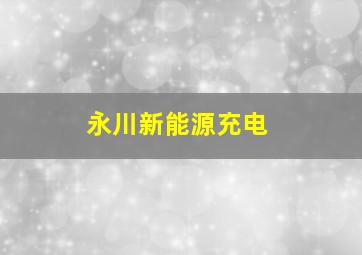 永川新能源充电